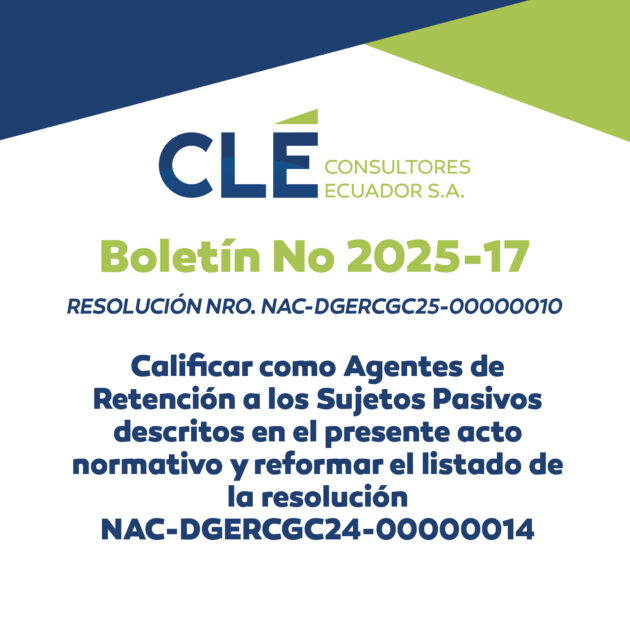 CLÉ CONSULTORES ECUADOR S.A.

Boletín No 2025-17

RESOLUCIÓN NRO. NAC-DGERCGC25-00000010

Calificar como Agentes de Retención a los Sujetos Pasivos descritos en el presente acto normativo y reformar el listado de la resolución NAC-DGERCGC24-00000014